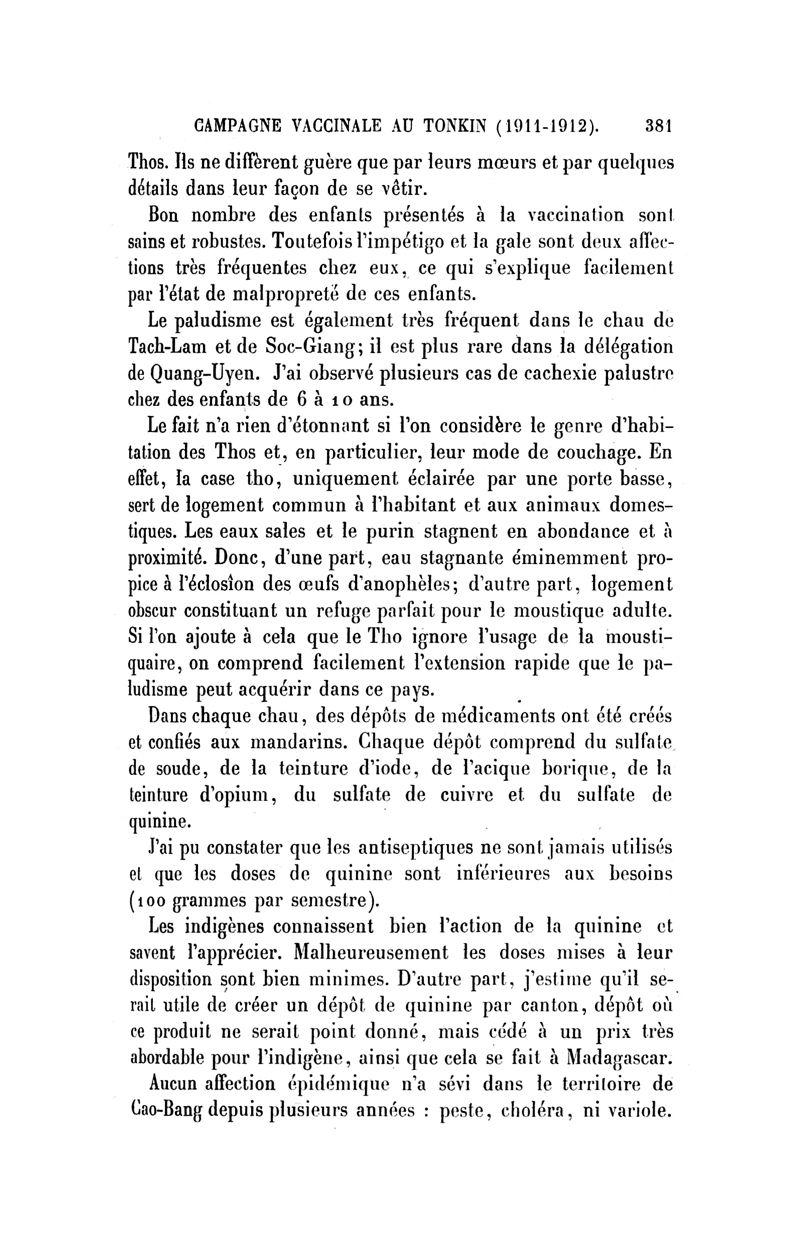 CAMPAGNE VACCINALE AU TONKIN (1911-1912). 381

Thos. Ils ne diffèrent guère que par leurs mœurs et par quelques détails dans leur façon de se vêtir.

Bon nombre des enfants présentés à la vaccination sont sains et robustes. Toutefois l'impétigo et la gale sont deux affections très fréquentes chez eux, ce qui s'explique facilement par l'état de malpropreté de ces enfants.

Le paludisme est également très fréquent dans le chau de Tach-Lam et de Soc-Giang; il est plus rare dans la délégation de Quang-Uyen. J'ai observé plusieurs cas de cachexie palustre chez des enfants de 6 à 10 ans.

Le fait n'a rien d'étonnant si l'on considère le genre d'habitation des Thos et, en particulier, leur mode de couchage. En effet, la case tho, uniquement éclairée par une porte basse, sert de logement commun à l'habitant et aux animaux domestiques. Les eaux sales et le purin stagnent en abondance et à proximité. Donc, d'une part, eau stagnante éminemment propice à l'éclosion des œufs d'anophèles; d'autre part, logement obscur constituant un refuge parfait pour le moustique adulte. Si l'on ajoute à cela que le Tho ignore l'usage de la moustiquaire, on comprend facilement l'extension rapide que le paludisme peut acquérir dans ce pays.

Dans chaque chau, des dépôts de médicaments ont été créés et confiés aux mandarins. Chaque dépôt comprend du sulfate de soude, de la teinture d'iode, de l'acique borique, de la teinture d'opium, du sulfate de cuivre et du sulfate de quinine.

J'ai pu constater que les antiseptiques ne sont jamais utilisés et que les doses de quinine sont inférieures aux besoins (100 grammes par semestre).

Les indigènes connaissent bien l'action de la quinine et savent l'apprécier. Malheureusement les doses mises à leur disposition sont bien minimes. D'autre part, j'estime qu'il serait utile de créer un dépôt de quinine par canton, dépôt où ce produit ne serait point donné, mais cédé à un prix très abordable pour l'indigène, ainsi que cela se fait à Madagascar.

Aucun affection épidémique n'a sévi dans le territoire de Cao-Bang depuis plusieurs années : peste, choléra, ni variole.